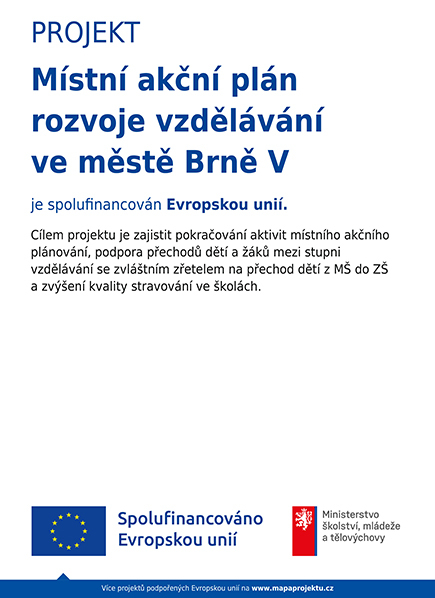 PROJEKT

Místní akční plán rozvoje vzdělávání ve městě Brně V

je spolufinancován Evropskou unií.

Cílem projektu je zajistit pokračování aktivit místního akčního plánování, podpora přechodů dětí a žáků mezi stupni vzdělávání se zvláštním zřetelem na přechod dětí z MŠ do ZŠ a zvýšení kvality stravování ve školách.

Spolufinancováno Evropskou unií

Ministerstvo školství, mládeže a tělovýchovy

Více projektů podpořených Evropskou unií na www.mapaprojektu.cz